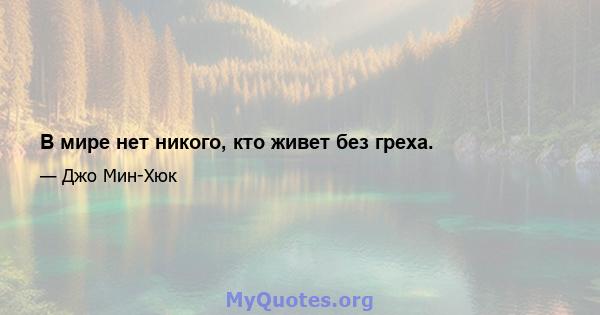 В мире нет никого, кто живет без греха.

— Джо Мин-Хюк

MyQuotes.org